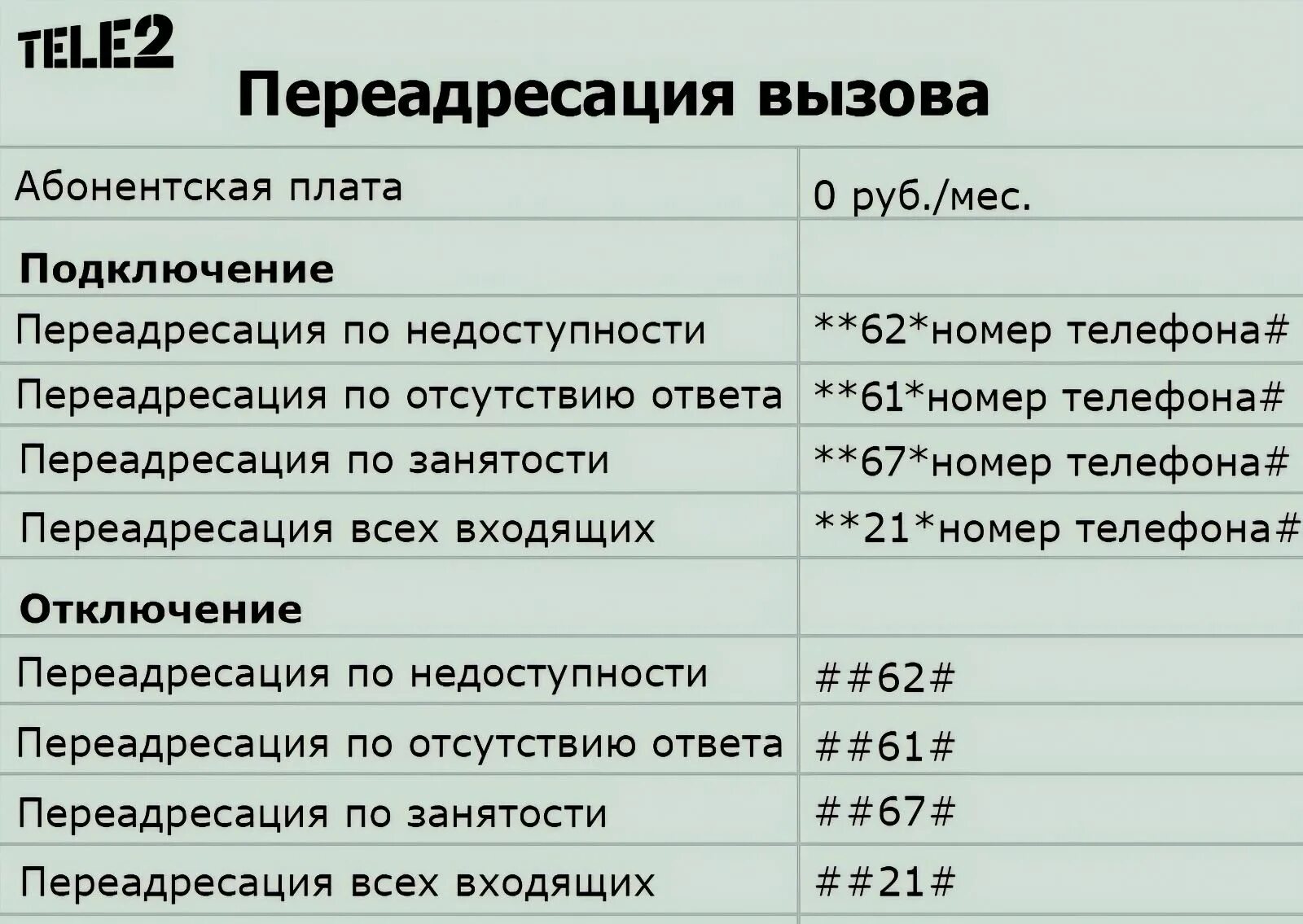 TELE2

Переадресация вызова

| Абонентская плата | 0 руб./мес. |
|---|---|
| **Подключение** | |
| Переадресация по недоступности | \*\*62\*номер телефона# |
| Переадресация по отсутствию ответа | \*\*61\*номер телефона# |
| Переадресация по занятости | \*\*67\*номер телефона# |
| Переадресация всех входящих | \*\*21\*номер телефона# |
| **Отключение** | |
| Переадресация по недоступности | ##62# |
| Переадресация по отсутствию ответа | ##61# |
| Переадресация по занятости | ##67# |
| Переадресация всех входящих | ##21# |